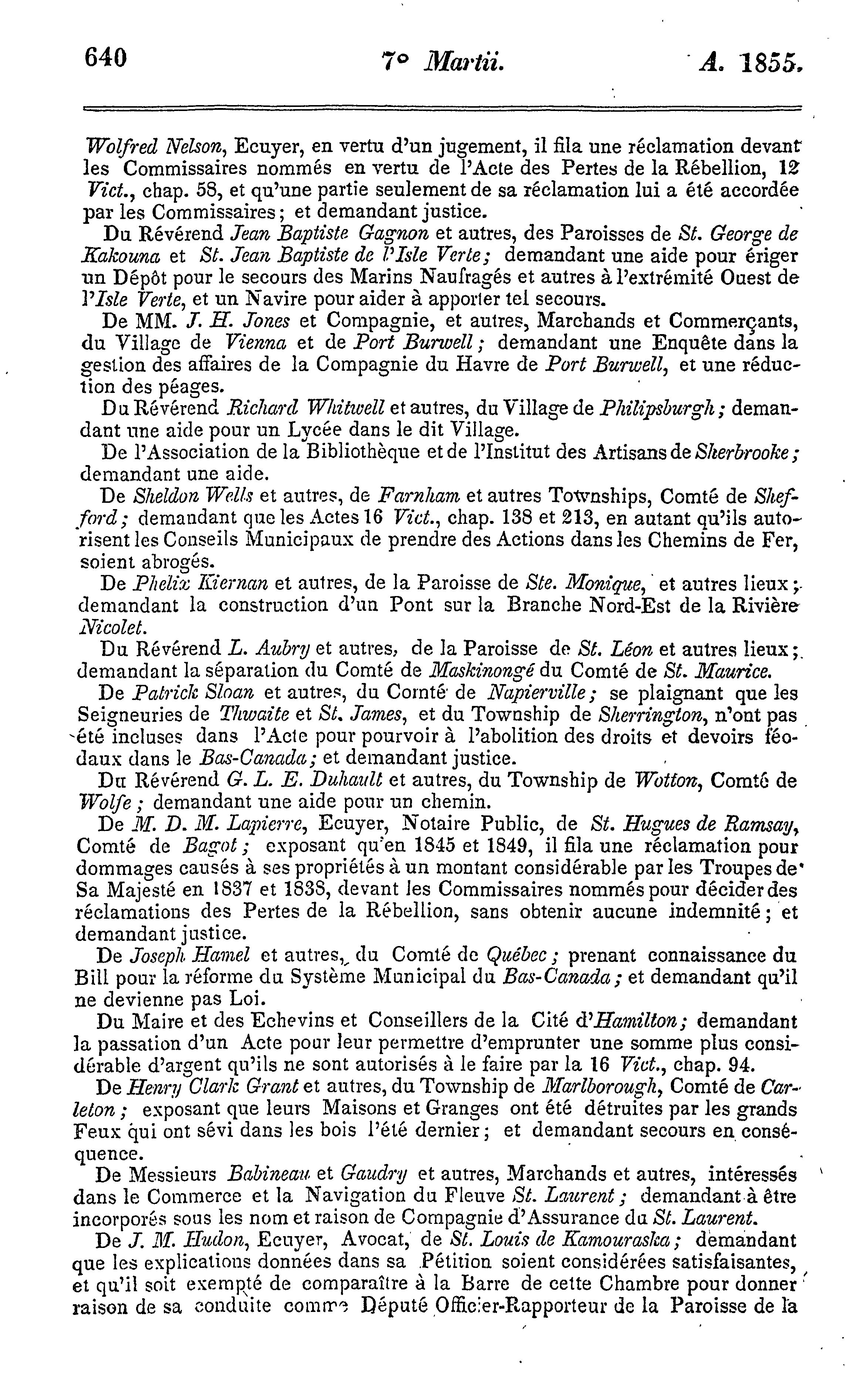 640 7° Martii. A. 1855.

Wolfred Nelson, Ecuyer, en vertu d'un jugement, il fila une réclamation devant les Commissaires nommés en vertu de l'Acte des Pertes de la Rébellion, 12 Vict., chap. 58, et qu'une partie seulement de sa réclamation lui a été accordée par les Commissaires; et demandant justice.

Du Révérend Jean Baptiste Gagnon et autres, des Paroisses de St. George de Kakouna et St. Jean Baptiste de l'Isle Verte; demandant une aide pour ériger un Dépôt pour le secours des Marins Naufragés et autres à l'extrémité Ouest de l'Isle Verte, et un Navire pour aider à apporter tel secours.

De MM. J. H. Jones et Compagnie, et autres, Marchands et Commerçants, du Village de Vienna et de Port Burwell; demandant une Enquête dans la gestion des affaires de la Compagnie du Havre de Port Burwell, et une réduction des péages.

Du Révérend Richard Whitwell et autres, du Village de Philipsburgh; demandant une aide pour un Lycée dans le dit Village.

De l'Association de la Bibliothèque et de l'Institut des Artisans de Sherbrooke; demandant une aide.

De Sheldon Wells et autres, de Farnham et autres Townships, Comté de Shefford; demandant que les Actes 16 Vict., chap. 138 et 213, en autant qu'ils autorisent les Conseils Municipaux de prendre des Actions dans les Chemins de Fer, soient abrogés.

De Phelix Kiernan et autres, de la Paroisse de Ste. Monique, et autres lieux; demandant la construction d'un Pont sur la Branche Nord-Est de la Rivière Nicolet.

Du Révérend L. Aubry et autres, de la Paroisse de St. Léon et autres lieux; demandant la séparation du Comté de Maskinongé du Comté de St. Maurice.

De Patrick Sloan et autres, du Comté de Napierville; se plaignant que les Seigneuries de Thwaite et St. James, et du Township de Sherrington, n'ont pas été incluses dans l'Acte pour pourvoir à l'abolition des droits et devoirs féodaux dans le Bas-Canada; et demandant justice.

Du Révérend G. L. E. Duhault et autres, du Township de Wotton, Comté de Wolfe; demandant une aide pour un chemin.

De M. D. M. Lapierre, Ecuyer, Notaire Public, de St. Hugues de Ramsay, Comté de Bagot; exposant qu'en 1845 et 1849, il fila une réclamation pour dommages causés à ses propriétés à un montant considérable par les Troupes de Sa Majesté en 1837 et 1838, devant les Commissaires nommés pour décider des réclamations des Pertes de la Rébellion, sans obtenir aucune indemnité; et demandant justice.

De Joseph Hamel et autres, du Comté de Québec; prenant connaissance du Bill pour la réforme du Système Municipal du Bas-Canada; et demandant qu'il ne devienne pas Loi.

Du Maire et des Echevins et Conseillers de la Cité d'Hamilton; demandant la passation d'un Acte pour leur permettre d'emprunter une somme plus considérable d'argent qu'ils ne sont autorisés à le faire par la 16 Vict., chap. 94.

De Henry Clark Grant et autres, du Township de Marlborough, Comté de Carleton; exposant que leurs Maisons et Granges ont été détruites par les grands Feux qui ont sévi dans les bois l'été dernier; et demandant secours en conséquence.

De Messieurs Babineau et Gaudry et autres, Marchands et autres, intéressés dans le Commerce et la Navigation du Fleuve St. Laurent; demandant à être incorporés sous les nom et raison de Compagnie d'Assurance du St. Laurent.

De J. M. Hudon, Ecuyer, Avocat, de St. Louis de Kamouraska; demandant que les explications données dans sa Pétition soient considérées satisfaisantes, et qu'il soit exempté de comparaître à la Barre de cette Chambre pour donner raison de sa conduite comme Député Officier-Rapporteur de la Paroisse de la